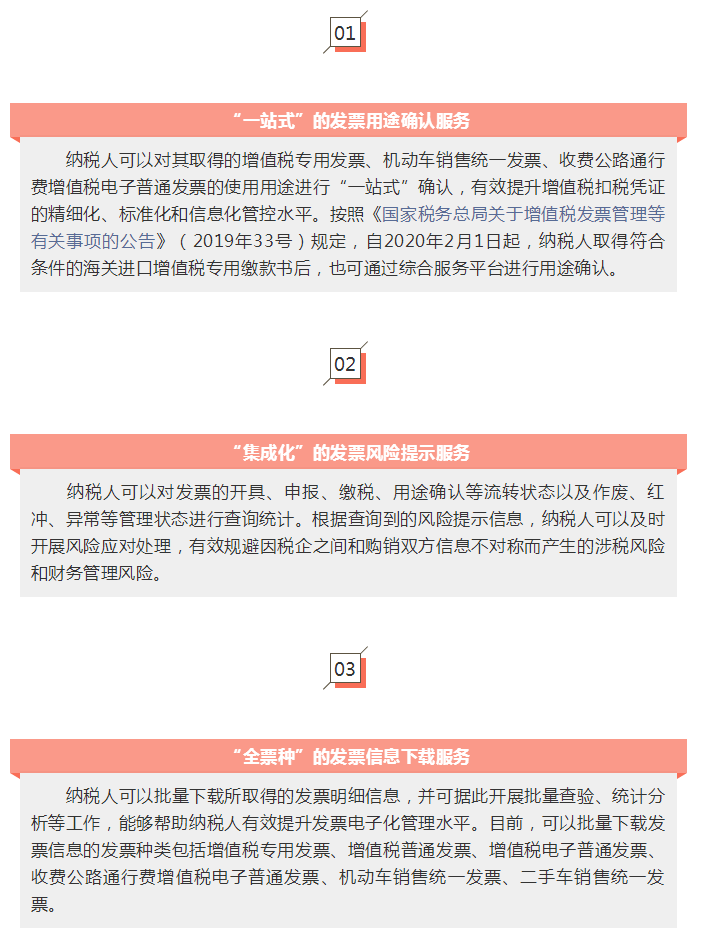 01

“一站式”的发票用途确认服务

纳税人可以对其取得的增值税专用发票、机动车销售统一发票、收费公路通行费增值税电子普通发票的使用用途进行“一站式”确认，有效提升增值税扣税凭证的精细化、标准化和信息化管控水平。按照《国家税务总局关于增值税发票管理等有关事项的公告》（2019年33号）规定，自2020年2月1日起，纳税人取得符合条件的海关进口增值税专用缴款书后，也可通过综合服务平台进行用途确认。

02

“集成化”的发票风险提示服务

纳税人可以对发票的开具、申报、缴税、用途确认等流转状态以及作废、红冲、异常等管理状态进行查询统计。根据查询到的风险提示信息，纳税人可以及时开展风险应对处理，有效规避因税企之间和购销双方信息不对称而产生的涉税风险和财务管理风险。

03

“全票种”的发票信息下载服务

纳税人可以批量下载所取得的发票明细信息，并可据此开展批量查验、统计分析等工作，能够帮助纳税人有效提升发票电子化管理水平。目前，可以批量下载发票信息的发票种类包括增值税专用发票、增值税普通发票、增值税电子普通发票、收费公路通行费增值税电子普通发票、机动车销售统一发票、二手车销售统一发票。